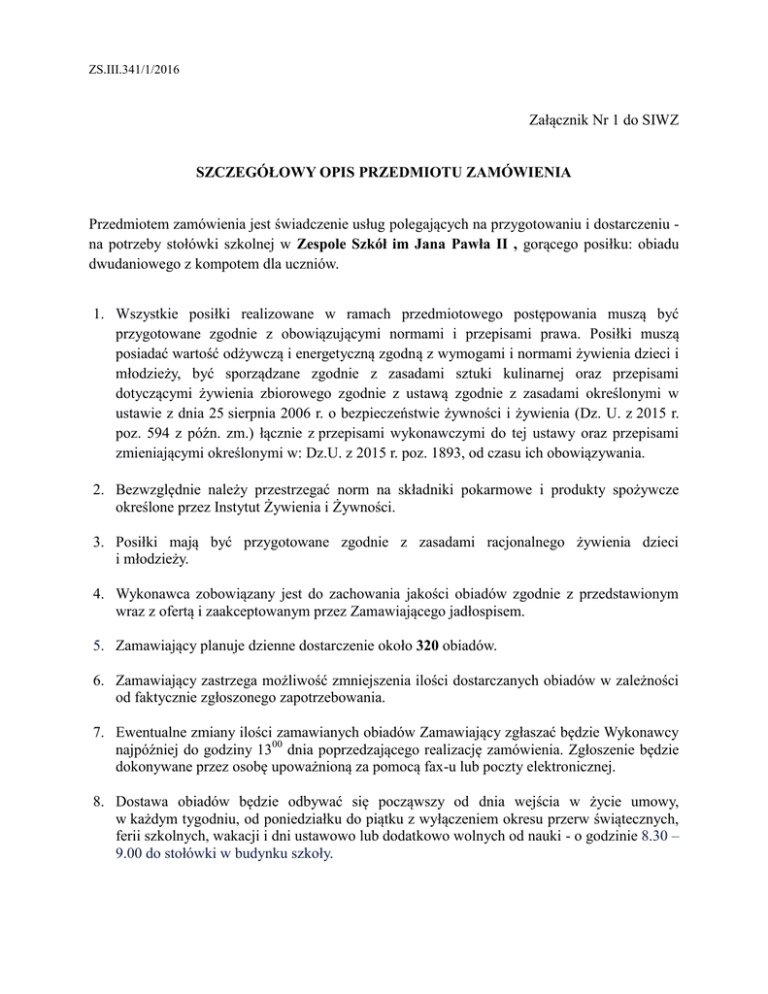 ZS.III.341/1/2016

Załącznik Nr 1 do SIWZ

SZCZEGÓŁOWY OPIS PRZEDMIOTU ZAMÓWIENIA

Przedmiotem zamówienia jest świadczenie usług polegających na przygotowaniu i dostarczeniu - na potrzeby stołówki szkolnej w Zespole Szkół im Jana Pawła II , gorącego posiłku: obiadu dwudaniowego z kompotem dla uczniów.

1. Wszystkie posiłki realizowane w ramach przedmiotowego postępowania muszą być przygotowane zgodnie z obowiązującymi normami i przepisami prawa. Posiłki muszą posiadać wartość odżywczą i energetyczną zgodną z wymogami i normami żywienia dzieci i młodzieży, być sporządzane zgodnie z zasadami sztuki kulinarnej oraz przepisami dotyczącymi żywienia zbiorowego zgodnie z ustawą zgodnie z zasadami określonymi w ustawie z dnia 25 sierpnia 2006 r. o bezpieczeństwie żywności i żywienia (Dz. U. z 2015 r. poz. 594 z późn. zm.) łącznie z przepisami wykonawczymi do tej ustawy oraz przepisami zmieniającymi określonymi w: Dz.U. z 2015 r. poz. 1893, od czasu ich obowiązywania.

2. Bezwzględnie należy przestrzegać norm na składniki pokarmowe i produkty spożywcze określone przez Instytut Żywienia i Żywności.

3. Posiłki mają być przygotowane zgodnie z zasadami racjonalnego żywienia dzieci i młodzieży.

4. Wykonawca zobowiązany jest do zachowania jakości obiadów zgodnie z przedstawionym wraz z ofertą i zaakceptowanym przez Zamawiającego jadłospisem.

5. Zamawiający planuje dzienne dostarczenie około 320 obiadów.

6. Zamawiający zastrzega możliwość zmniejszenia ilości dostarczanych obiadów w zależności od faktycznie zgłoszonego zapotrzebowania.

7. Ewentualne zmiany ilości zamawianych obiadów Zamawiający zgłaszać będzie Wykonawcy najpóźniej do godziny $13^{00}$ dnia poprzedzającego realizację zamówienia. Zgłoszenie będzie dokonywane przez osobę upoważnioną za pomocą fax-u lub poczty elektronicznej.

8. Dostawa obiadów będzie odbywać się począwszy od dnia wejścia w życie umowy, w każdym tygodniu, od poniedziałku do piątku z wyłączeniem okresu przerw świątecznych, ferii szkolnych, wakacji i dni ustawowo lub dodatkowo wolnych od nauki - o godzinie 8.30 – 9.00 do stołówki w budynku szkoły.